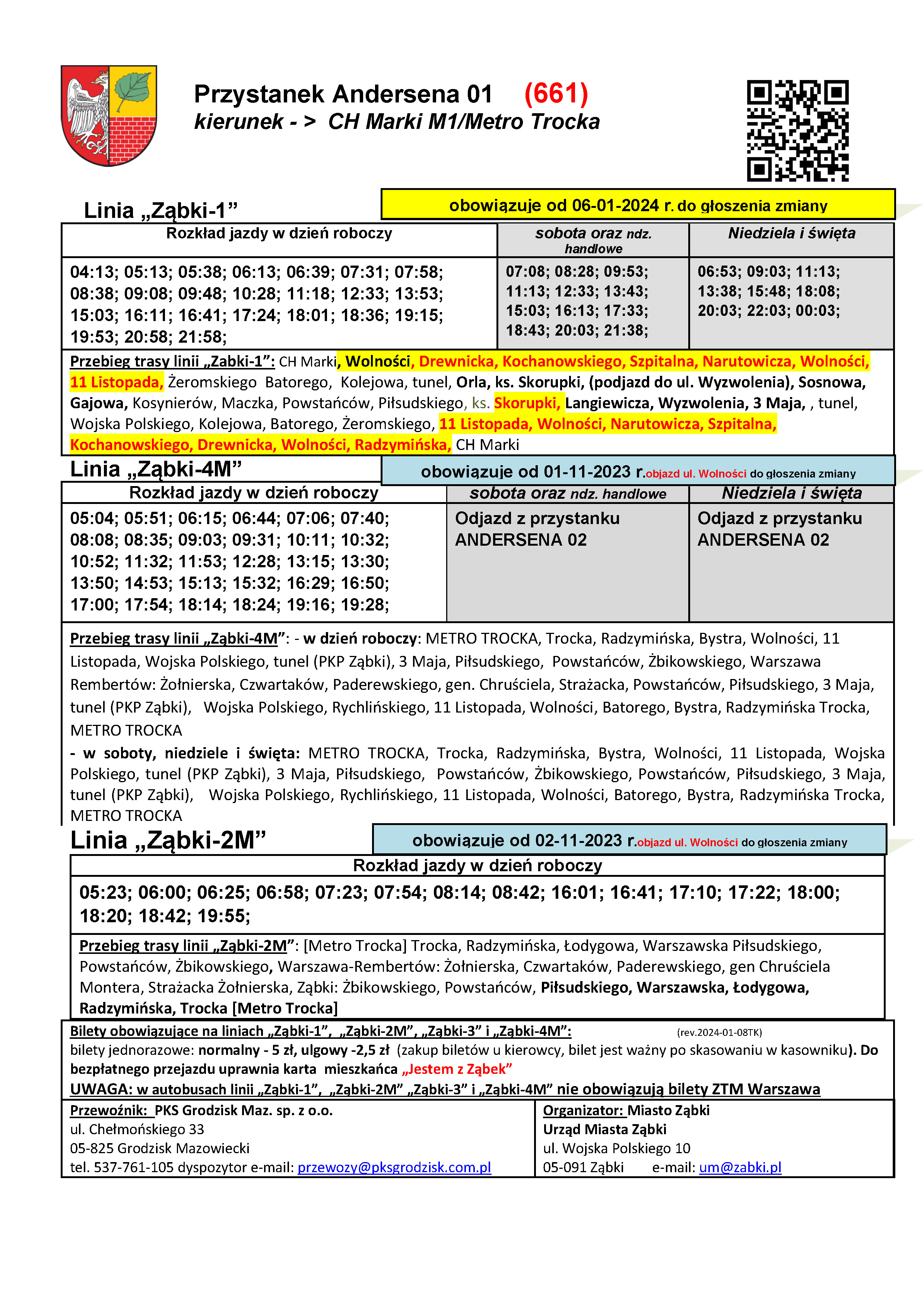 Przystanek Andersena 01 (661)
kierunek - > CH Marki M1/Metro Trocka

Linia „Ząbki-1”

obowiązuje od 06-01-2024 r. do głoszenia zmiany

| Rozkład jazdy w dzień roboczy | sobota oraz ndz. handlowe | Niedziela i święta |
|---|---|---|
| 04:13; 05:13; 05:38; 06:13; 06:39; 07:31; 07:58; 08:38; 09:08; 09:48; 10:28; 11:18; 12:33; 13:53; 15:03; 16:11; 16:41; 17:24; 18:01; 18:36; 19:15; 19:53; 20:58; 21:58; | 07:08; 08:28; 09:53; 11:13; 12:33; 13:43; 15:03; 16:13; 17:33; 18:43; 20:03; 21:38; | 06:53; 09:03; 11:13; 13:38; 15:48; 18:08; 20:03; 22:03; 00:03; |

Przebieg trasy linii „Zabki-1”: CH Marki, Wolności, Drewnicka, Kochanowskiego, Szpitalna, Narutowicza, Wolności, 11 Listopada, Żeromskiego Batorego, Kolejowa, tunel, Orla, ks. Skorupki, (podjazd do ul. Wyzwolenia), Sosnowa, Gajowa, Kosynierów, Maczka, Powstańców, Piłsudskiego, ks. Skorupki, Langiewicza, Wyzwolenia, 3 Maja, , tunel, Wojska Polskiego, Kolejowa, Batorego, Żeromskiego, 11 Listopada, Wolności, Narutowicza, Szpitalna, Kochanowskiego, Drewnicka, Wolności, Radzymińska, CH Marki

Linia „Ząbki-4M”

obowiązuje od 01-11-2023 r.objazd ul. Wolności do głoszenia zmiany

| Rozkład jazdy w dzień roboczy | sobota oraz ndz. handlowe | Niedziela i święta |
|---|---|---|
| 05:04; 05:51; 06:15; 06:44; 07:06; 07:40; 08:08; 08:35; 09:03; 09:31; 10:11; 10:32; 10:52; 11:32; 11:53; 12:28; 13:15; 13:30; 13:50; 14:53; 15:13; 15:32; 16:29; 16:50; 17:00; 17:54; 18:14; 18:24; 19:16; 19:28; | Odjazd z przystanku ANDERSENA 02 | Odjazd z przystanku ANDERSENA 02 |

Przebieg trasy linii „Ząbki-4M”: - w dzień roboczy: METRO TROCKA, Trocka, Radzymińska, Bystra, Wolności, 11 Listopada, Wojska Polskiego, tunel (PKP Ząbki), 3 Maja, Piłsudskiego, Powstańców, Żbikowskiego, Warszawa Rembertów: Żołnierska, Czwartaków, Paderewskiego, gen. Chruściela, Strażacka, Powstańców, Piłsudskiego, 3 Maja, tunel (PKP Ząbki), Wojska Polskiego, Rychlińskiego, 11 Listopada, Wolności, Batorego, Bystra, Radzymińska Trocka, METRO TROCKA
- w soboty, niedziele i święta: METRO TROCKA, Trocka, Radzymińska, Bystra, Wolności, 11 Listopada, Wojska Polskiego, tunel (PKP Ząbki), 3 Maja, Piłsudskiego, Powstańców, Żbikowskiego, Powstańców, Piłsudskiego, 3 Maja, tunel (PKP Ząbki), Wojska Polskiego, Rychlińskiego, 11 Listopada, Wolności, Batorego, Bystra, Radzymińska Trocka, METRO TROCKA

Linia „Ząbki-2M”

obowiązuje od 02-11-2023 r.objazd ul. Wolności do głoszenia zmiany

Rozkład jazdy w dzień roboczy
05:23; 06:00; 06:25; 06:58; 07:23; 07:54; 08:14; 08:42; 16:01; 16:41; 17:10; 17:22; 18:00; 18:20; 18:42; 19:55;

Przebieg trasy linii „Ząbki-2M”: [Metro Trocka] Trocka, Radzymińska, Łodygowa, Warszawska Piłsudskiego, Powstańców, Żbikowskiego, Warszawa-Rembertów: Żołnierska, Czwartaków, Paderewskiego, gen Chruściela Montera, Strażacka Żołnierska, Ząbki: Żbikowskiego, Powstańców, Piłsudskiego, Warszawska, Łodygowa, Radzymińska, Trocka [Metro Trocka]

Bilety obowiązujące na liniach „Ząbki-1”, „Ząbki-2M”, „Ząbki-3” i „Ząbki-4M”: (rev.2024-01-08TK)
bilety jednorazowe: normalny - 5 zł, ulgowy -2,5 zł (zakup biletów u kierowcy, bilet jest ważny po skasowaniu w kasowniku). Do bezpłatnego przejazdu uprawnia karta mieszkańca „Jestem z Ząbek”
UWAGA: w autobusach linii „Ząbki-1”, „Ząbki-2M” „Ząbki-3” i „Ząbki-4M” nie obowiązują bilety ZTM Warszawa

Przewoźnik: PKS Grodzisk Maz. sp. z o.o.
ul. Chełmońskiego 33
05-825 Grodzisk Mazowiecki
tel. 537-761-105 dyspozytor e-mail: przewozy@pksgrodzisk.com.pl

Organizator: Miasto Ząbki
Urząd Miasta Ząbki
ul. Wojska Polskiego 10
05-091 Ząbki e-mail: um@zabki.pl